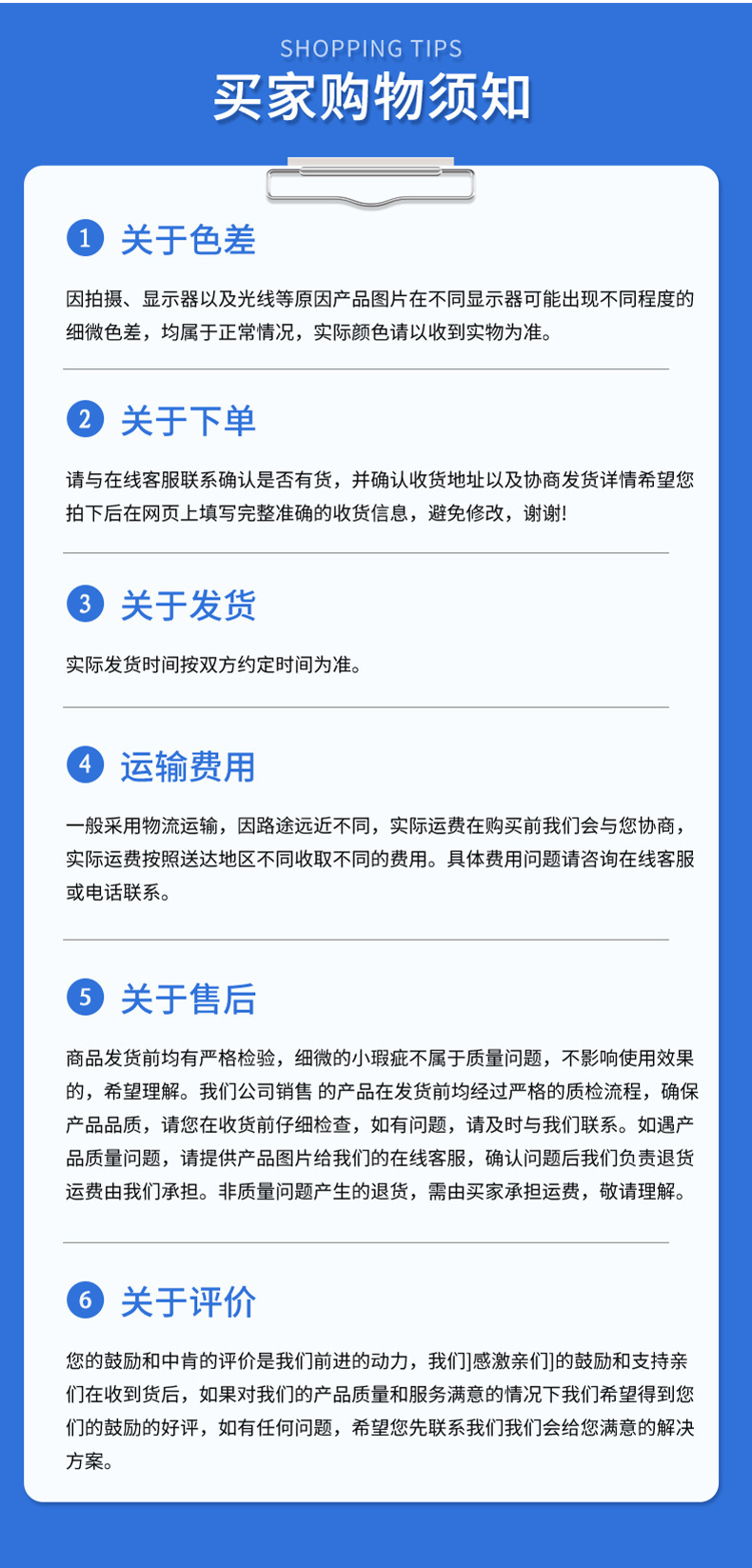 SHOPPING TIPS
买家购物须知

1 关于色差

因拍摄、显示器以及光线等原因产品图片在不同显示器可能出现不同程度的细微色差，均属于正常情况，实际颜色请以收到实物为准。

2 关于下单

请与在线客服联系确认是否有货，并确认收货地址以及协商发货详情希望您拍下后在网页上填写完整准确的收货信息，避免修改，谢谢!

3 关于发货

实际发货时间按双方约定时间为准。

4 运输费用

一般采用物流运输，因路途远近不同，实际运费在购买前我们会与您协商，实际运费按照送达地区不同收取不同的费用。具体费用问题请咨询在线客服或电话联系。

5 关于售后

商品发货前均有严格检验，细微的小瑕疵不属于质量问题，不影响使用效果的，希望理解。我们公司销售 的产品在发货前均经过严格的质检流程，确保产品品质，请您在收货前仔细检查，如有问题，请及时与我们联系。如遇产品质量问题，请提供产品图片给我们的在线客服，确认问题后我们负责退货运费由我们承担。非质量问题产生的退货，需由买家承担运费，敬请理解。

6 关于评价

您的鼓励和中肯的评价是我们前进的动力，我们]感激亲们]的鼓励和支持亲们在收到货后，如果对我们的产品质量和服务满意的情况下我们希望得到您们的鼓励的好评，如有任何问题，希望您先联系我们我们会给您满意的解决方案。